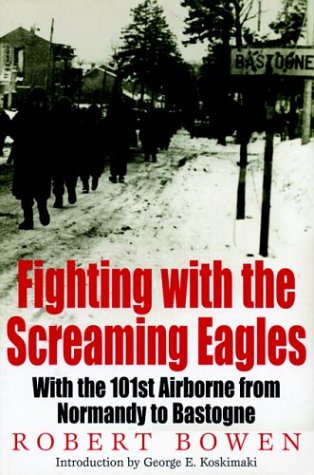 BASTOGNE

Fighting with the Screaming Eagles

With the 101st Airborne from Normandy to Bastogne

ROBERT BOWEN

Introduction by George E. Koskimaki